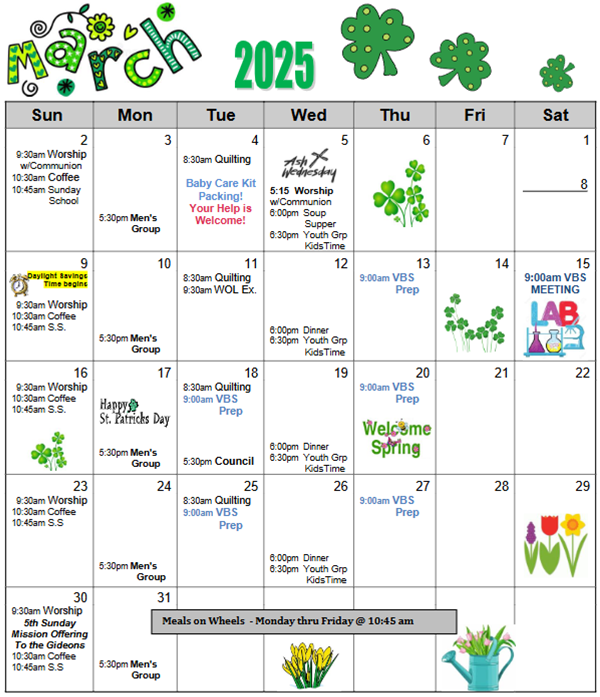 March 2025

| Sun | Mon | Tue | Wed | Thu | Fri | Sat |
|---|---|---|---|---|---|---|
| 2 9:30am Worship w/Communion 10:30am Coffee 10:45am Sunday School | 3 5:30pm Men's Group | 4 8:30am Quilting Baby Care Kit Packing! Your Help is Welcome! | 5 Ash Wednesday 5:15 Worship w/Communion 6:00pm Soup Supper 6:30pm Youth Grp KidsTime | 6 | 7 | 1 8 |
| 9 Daylight Savings Time begins 9:30am Worship 10:30am Coffee 10:45am S.S. | 10 5:30pm Men's Group | 11 8:30am Quilting 9:30am WOL Ex. | 12 6:00pm Dinner 6:30pm Youth Grp KidsTime | 13 9:00am VBS Prep | 14 | 15 9:00am VBS MEETING LAB |
| 16 9:30am Worship 10:30am Coffee 10:45am S.S. | 17 Happy St. Patricks Day 5:30pm Men's Group | 18 8:30am Quilting 9:00am VBS Prep 5:30pm Council | 19 6:00pm Dinner 6:30pm Youth Grp KidsTime | 20 9:00am VBS Prep Welcome Spring | 21 | 22 |
| 23 9:30am Worship 10:30am Coffee 10:45am S.S | 24 5:30pm Men's Group | 25 8:30am Quilting 9:00am VBS Prep | 26 6:00pm Dinner 6:30pm Youth Grp KidsTime | 27 9:00am VBS Prep | 28 | 29 |
| 30 9:30am Worship 5th Sunday Mission Offering To the Gideons 10:30am Coffee 10:45am S.S | 31 5:30pm Men's Group | | | | | |

Meals on Wheels - Monday thru Friday @ 10:45 am